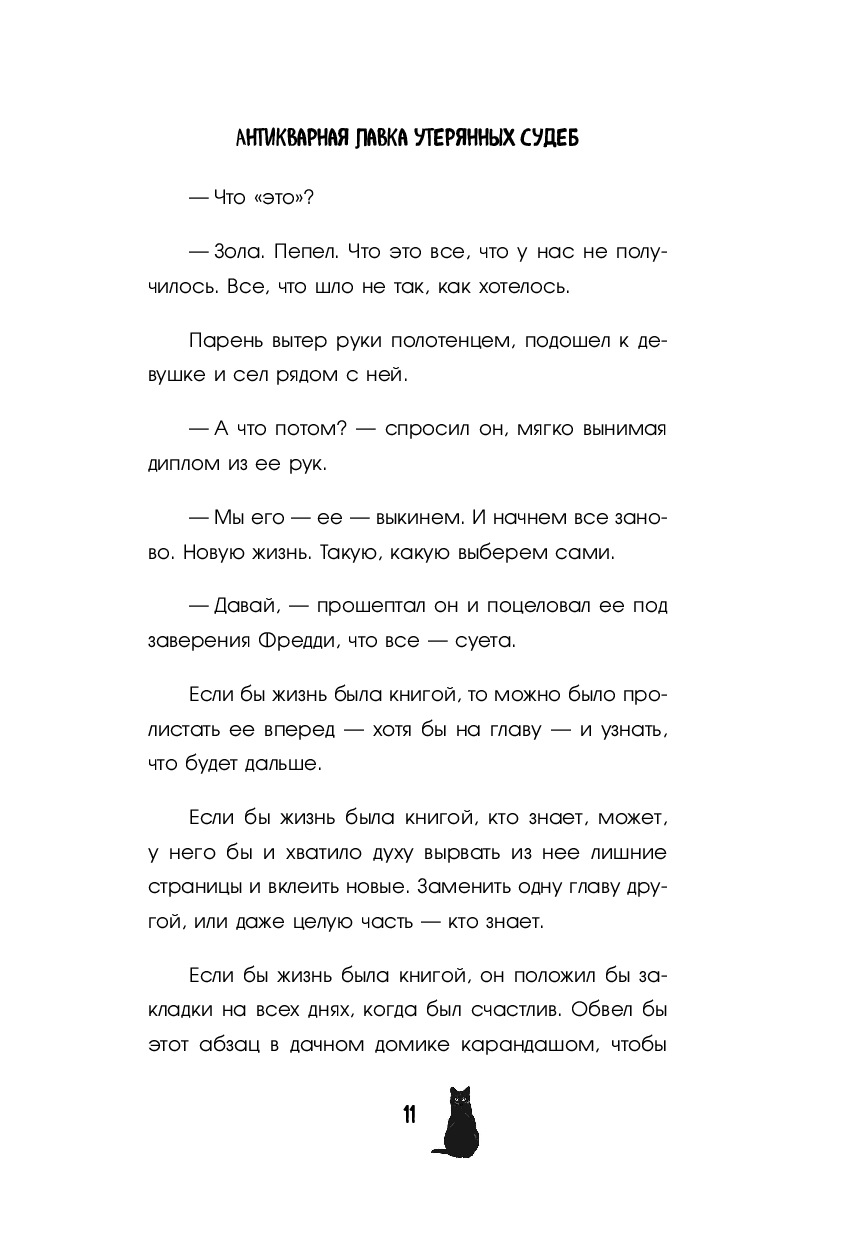 АНТИКВАРНАЯ ЛАВКА УТЕРЯННЫХ СУДЕБ

— Что «это»?

— Зола. Пепел. Что это все, что у нас не получилось. Все, что шло не так, как хотелось.

Парень вытер руки полотенцем, подошел к девушке и сел рядом с ней.

— А что потом? — спросил он, мягко вынимая диплом из ее рук.

— Мы его — ее — выкинем. И начнем все заново. Новую жизнь. Такую, какую выберем сами.

— Давай, — прошептал он и поцеловал ее под заверения Фредди, что все — суета.

Если бы жизнь была книгой, то можно было пролистать ее вперед — хотя бы на главу — и узнать, что будет дальше.

Если бы жизнь была книгой, кто знает, может, у него бы и хватило духу вырвать из нее лишние страницы и вклеить новые. Заменить одну главу другой, или даже целую часть — кто знает.

Если бы жизнь была книгой, он положил бы закладки на всех днях, когда был счастлив. Обвел бы этот абзац в дачном домике карандашом, чтобы

11